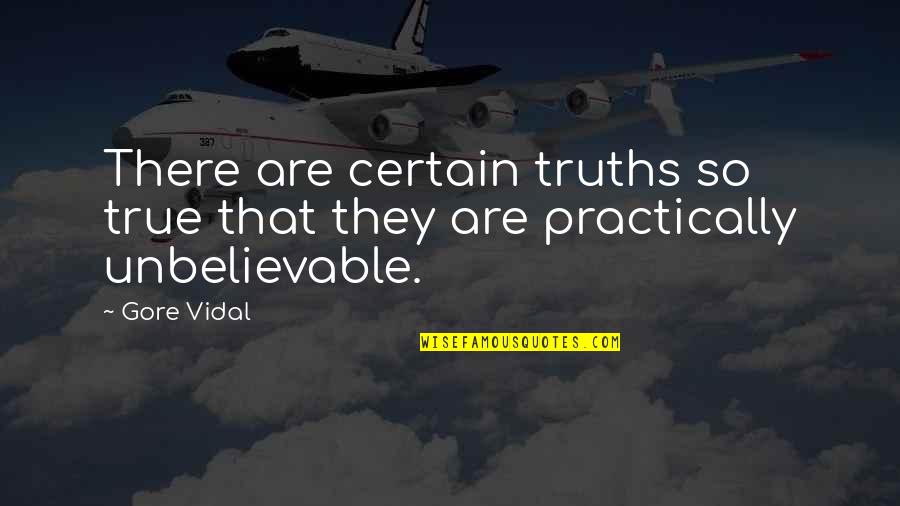 There are certain truths so true that they are practically unbelievable.

~ Gore Vidal

WISEFAMOUSQUOTES.COM